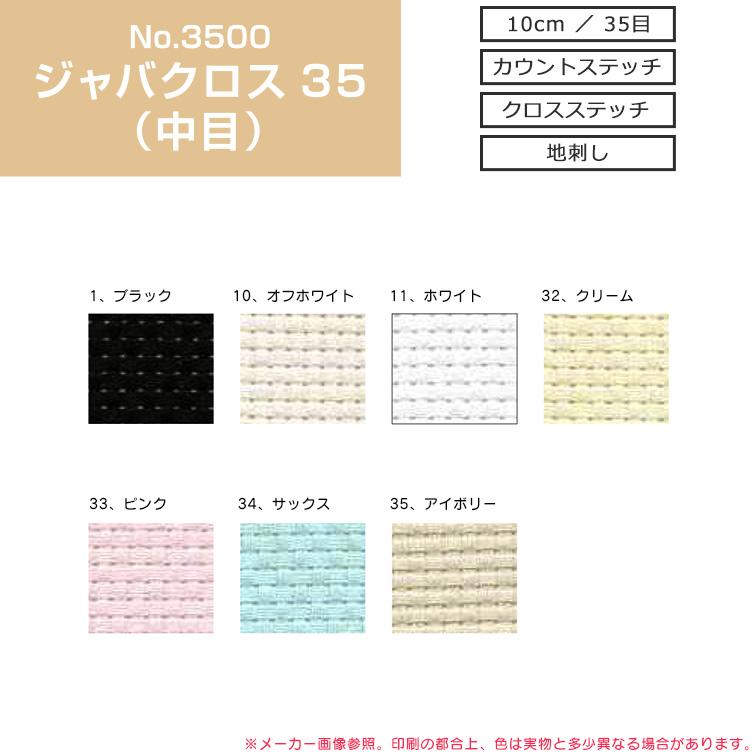 No.3500
ジャバクロス 35
（中目）

10cm ／ 35目

カウントステッチ

クロスステッチ

地刺し

1、ブラック

10、オフホワイト

11、ホワイト

32、クリーム

33、ピンク

34、サックス

35、アイボリー

※メーカー画像参照。印刷の都合上、色は実物と多少異なる場合があります。